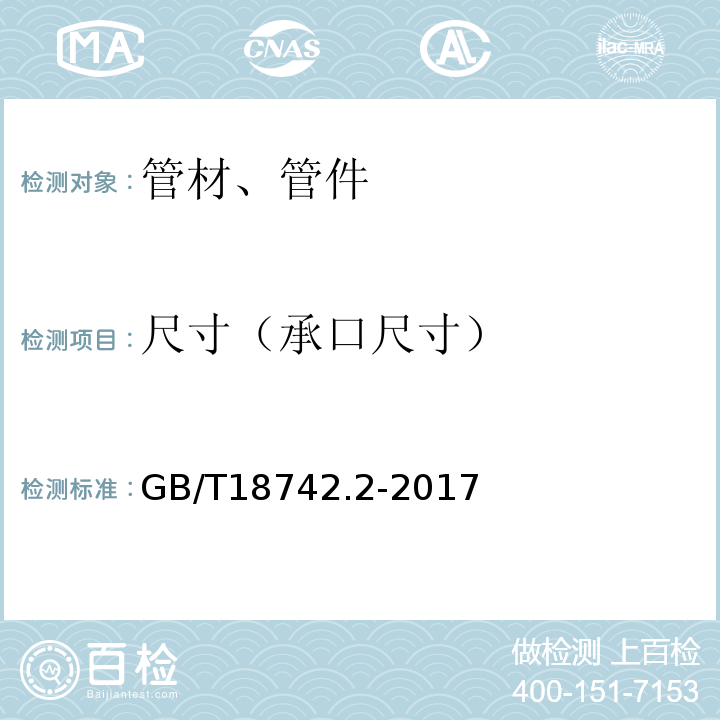 MA CNAS AL ilac-MRA

检测对象：管材、管件

检测项目：尺寸（承口尺寸）

检测标准：GB/T18742.2-2017

百检 Baijiantest.com

做检测 上百检
400-151-7153